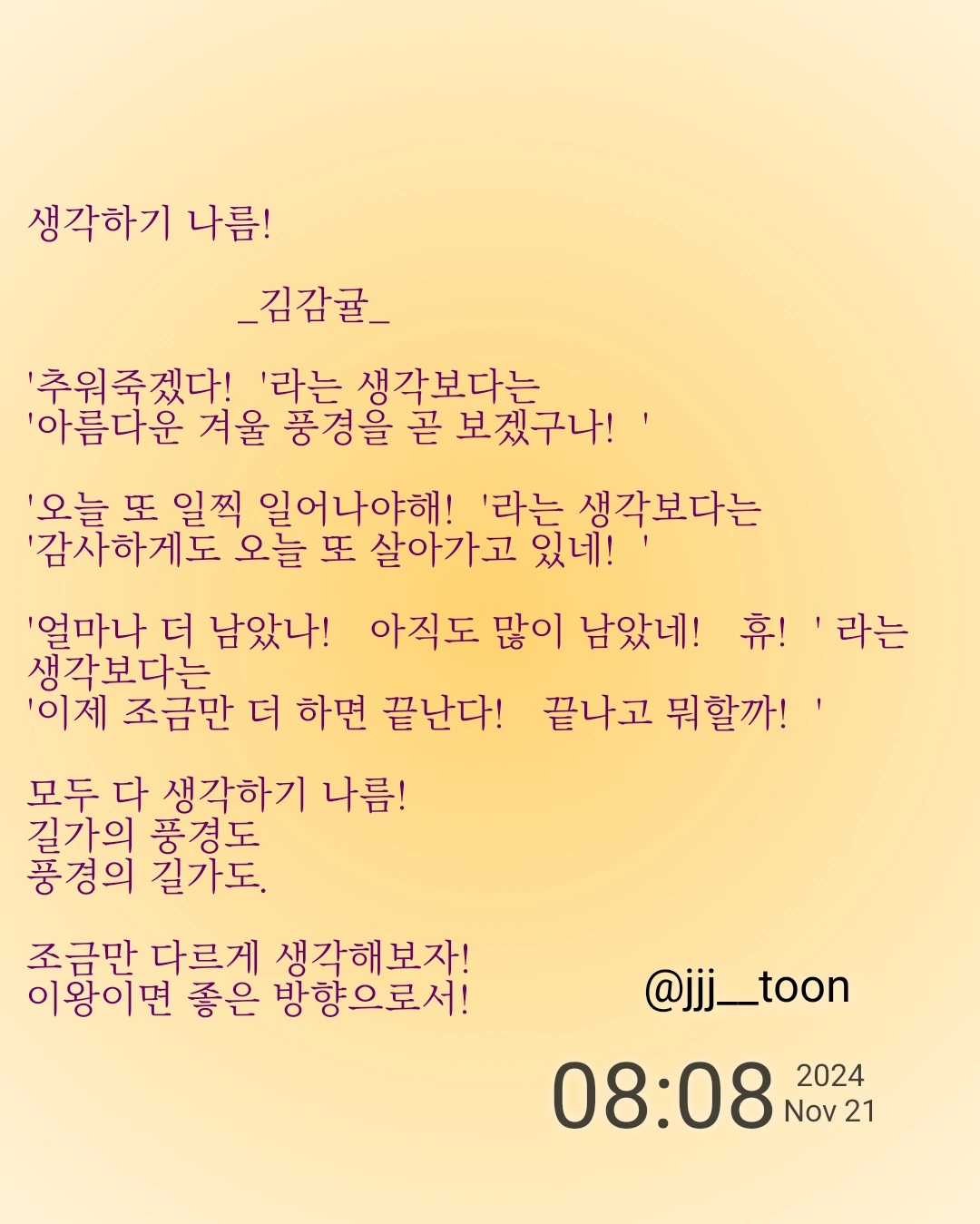 생각하기 나름!

_김감귤_

'추워죽겠다! '라는 생각보다는
'아름다운 겨울 풍경을 곧 보겠구나! '

'오늘 또 일찍 일어나야해! '라는 생각보다는
'감사하게도 오늘 또 살아가고 있네! '

'얼마나 더 남았나! 아직도 많이 남았네! 휴! ' 라는
생각보다는
'이제 조금만 더 하면 끝난다! 끝나고 뭐할까! '

모두 다 생각하기 나름!
길가의 풍경도
풍경의 길가도.

조금만 다르게 생각해보자!
이왕이면 좋은 방향으로서!

@jjj__toon

08:08 2024
Nov 21